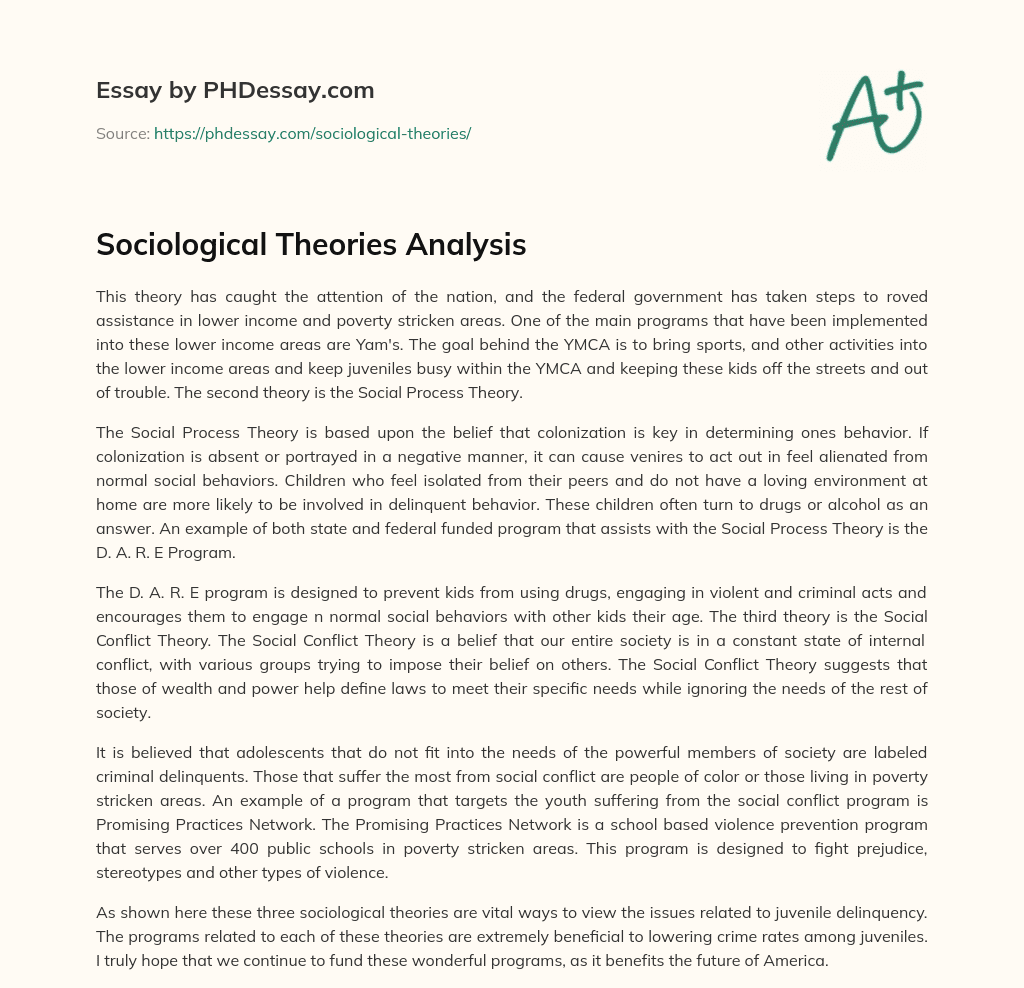 Essay by PHDessay.com

Source: https://phdessay.com/sociological-theories/

A+

Sociological Theories Analysis

This theory has caught the attention of the nation, and the federal government has taken steps to roved assistance in lower income and poverty stricken areas. One of the main programs that have been implemented into these lower income areas are Yam's. The goal behind the YMCA is to bring sports, and other activities into the lower income areas and keep juveniles busy within the YMCA and keeping these kids off the streets and out of trouble. The second theory is the Social Process Theory.

The Social Process Theory is based upon the belief that colonization is key in determining ones behavior. If colonization is absent or portrayed in a negative manner, it can cause venires to act out in feel alienated from normal social behaviors. Children who feel isolated from their peers and do not have a loving environment at home are more likely to be involved in delinquent behavior. These children often turn to drugs or alcohol as an answer. An example of both state and federal funded program that assists with the Social Process Theory is the D. A. R. E Program.

The D. A. R. E program is designed to prevent kids from using drugs, engaging in violent and criminal acts and encourages them to engage n normal social behaviors with other kids their age. The third theory is the Social Conflict Theory. The Social Conflict Theory is a belief that our entire society is in a constant state of internal conflict, with various groups trying to impose their belief on others. The Social Conflict Theory suggests that those of wealth and power help define laws to meet their specific needs while ignoring the needs of the rest of society.

It is believed that adolescents that do not fit into the needs of the powerful members of society are labeled criminal delinquents. Those that suffer the most from social conflict are people of color or those living in poverty stricken areas. An example of a program that targets the youth suffering from the social conflict program is Promising Practices Network. The Promising Practices Network is a school based violence prevention program that serves over 400 public schools in poverty stricken areas. This program is designed to fight prejudice, stereotypes and other types of violence.

As shown here these three sociological theories are vital ways to view the issues related to juvenile delinquency. The programs related to each of these theories are extremely beneficial to lowering crime rates among juveniles. I truly hope that we continue to fund these wonderful programs, as it benefits the future of America.